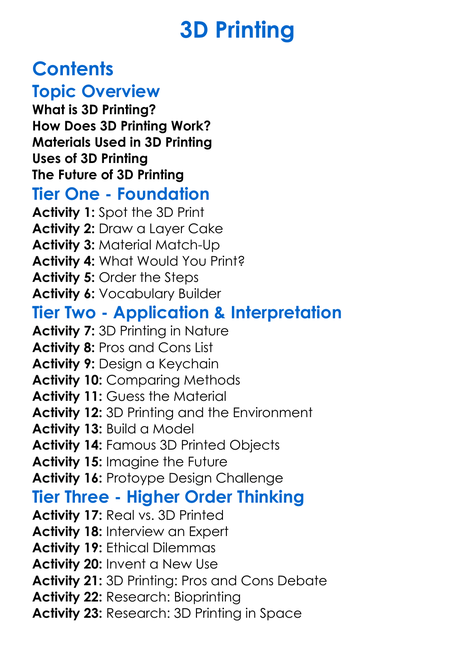 3D Printing

Contents

Topic Overview
What is 3D Printing?
How Does 3D Printing Work?
Materials Used in 3D Printing
Uses of 3D Printing
The Future of 3D Printing

Tier One - Foundation
Activity 1: Spot the 3D Print
Activity 2: Draw a Layer Cake
Activity 3: Material Match-Up
Activity 4: What Would You Print?
Activity 5: Order the Steps
Activity 6: Vocabulary Builder

Tier Two - Application & Interpretation
Activity 7: 3D Printing in Nature
Activity 8: Pros and Cons List
Activity 9: Design a Keychain
Activity 10: Comparing Methods
Activity 11: Guess the Material
Activity 12: 3D Printing and the Environment
Activity 13: Build a Model
Activity 14: Famous 3D Printed Objects
Activity 15: Imagine the Future
Activity 16: Protoype Design Challenge

Tier Three - Higher Order Thinking
Activity 17: Real vs. 3D Printed
Activity 18: Interview an Expert
Activity 19: Ethical Dilemmas
Activity 20: Invent a New Use
Activity 21: 3D Printing: Pros and Cons Debate
Activity 22: Research: Bioprinting
Activity 23: Research: 3D Printing in Space